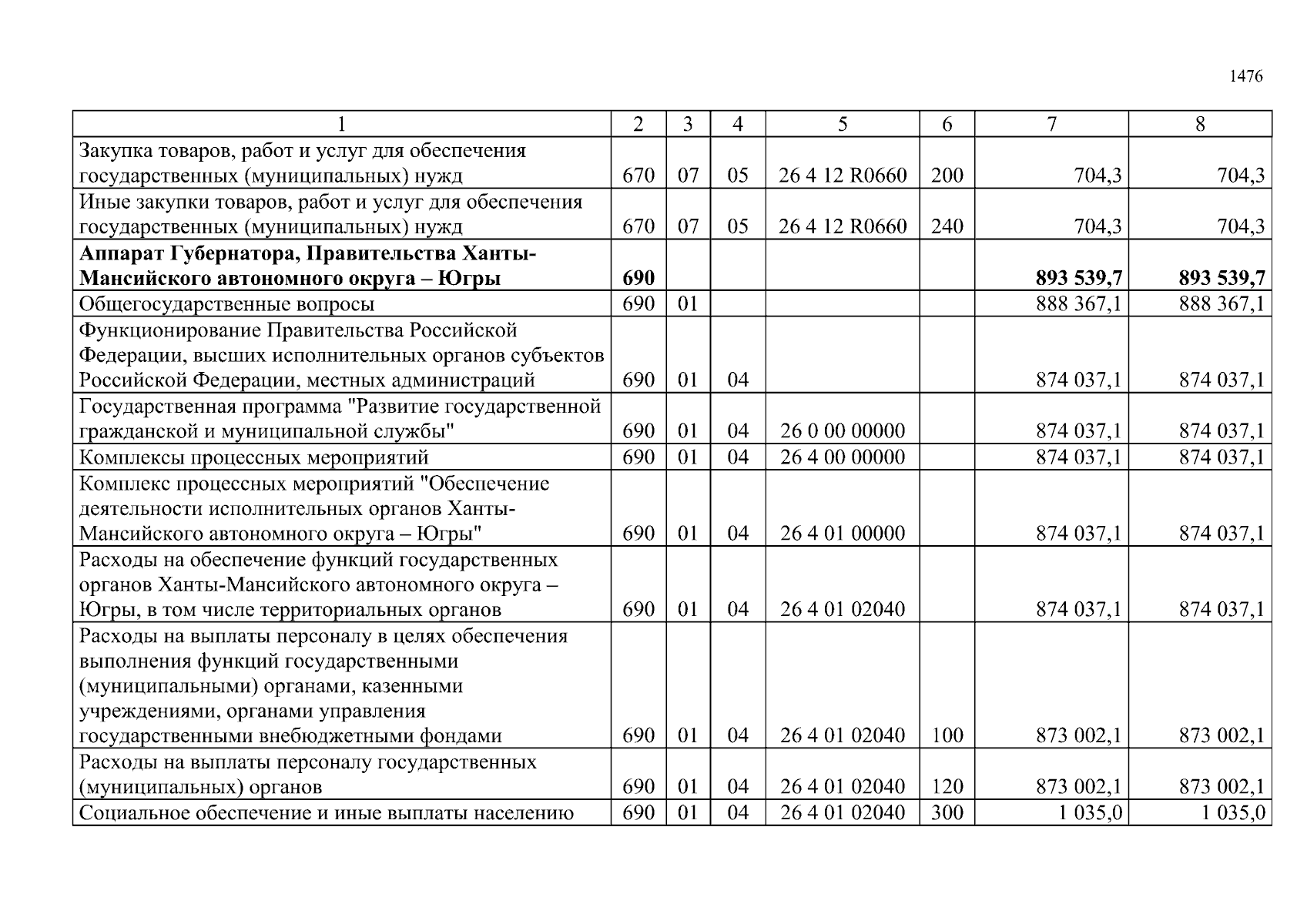 1476

| 1 | 2 | 3 | 4 | 5 | 6 | 7 | 8 |
|---|---|---|---|---|---|---|---|
| Закупка товаров, работ и услуг для обеспечения государственных (муниципальных) нужд | 670 | 07 | 05 | 26 4 12 R0660 | 200 | 704,3 | 704,3 |
| Иные закупки товаров, работ и услуг для обеспечения государственных (муниципальных) нужд | 670 | 07 | 05 | 26 4 12 R0660 | 240 | 704,3 | 704,3 |
| **Аппарат Губернатора, Правительства Ханты-Мансийского автономного округа – Югры** | **690** | | | | | **893 539,7** | **893 539,7** |
| Общегосударственные вопросы | 690 | 01 | | | | 888 367,1 | 888 367,1 |
| Функционирование Правительства Российской Федерации, высших исполнительных органов субъектов Российской Федерации, местных администраций | 690 | 01 | 04 | | | 874 037,1 | 874 037,1 |
| Государственная программа "Развитие государственной гражданской и муниципальной службы" | 690 | 01 | 04 | 26 0 00 00000 | | 874 037,1 | 874 037,1 |
| Комплексы процессных мероприятий | 690 | 01 | 04 | 26 4 00 00000 | | 874 037,1 | 874 037,1 |
| Комплекс процессных мероприятий "Обеспечение деятельности исполнительных органов Ханты-Мансийского автономного округа – Югры" | 690 | 01 | 04 | 26 4 01 00000 | | 874 037,1 | 874 037,1 |
| Расходы на обеспечение функций государственных органов Ханты-Мансийского автономного округа – Югры, в том числе территориальных органов | 690 | 01 | 04 | 26 4 01 02040 | | 874 037,1 | 874 037,1 |
| Расходы на выплаты персоналу в целях обеспечения выполнения функций государственными (муниципальными) органами, казенными учреждениями, органами управления государственными внебюджетными фондами | 690 | 01 | 04 | 26 4 01 02040 | 100 | 873 002,1 | 873 002,1 |
| Расходы на выплаты персоналу государственных (муниципальных) органов | 690 | 01 | 04 | 26 4 01 02040 | 120 | 873 002,1 | 873 002,1 |
| Социальное обеспечение и иные выплаты населению | 690 | 01 | 04 | 26 4 01 02040 | 300 | 1 035,0 | 1 035,0 |